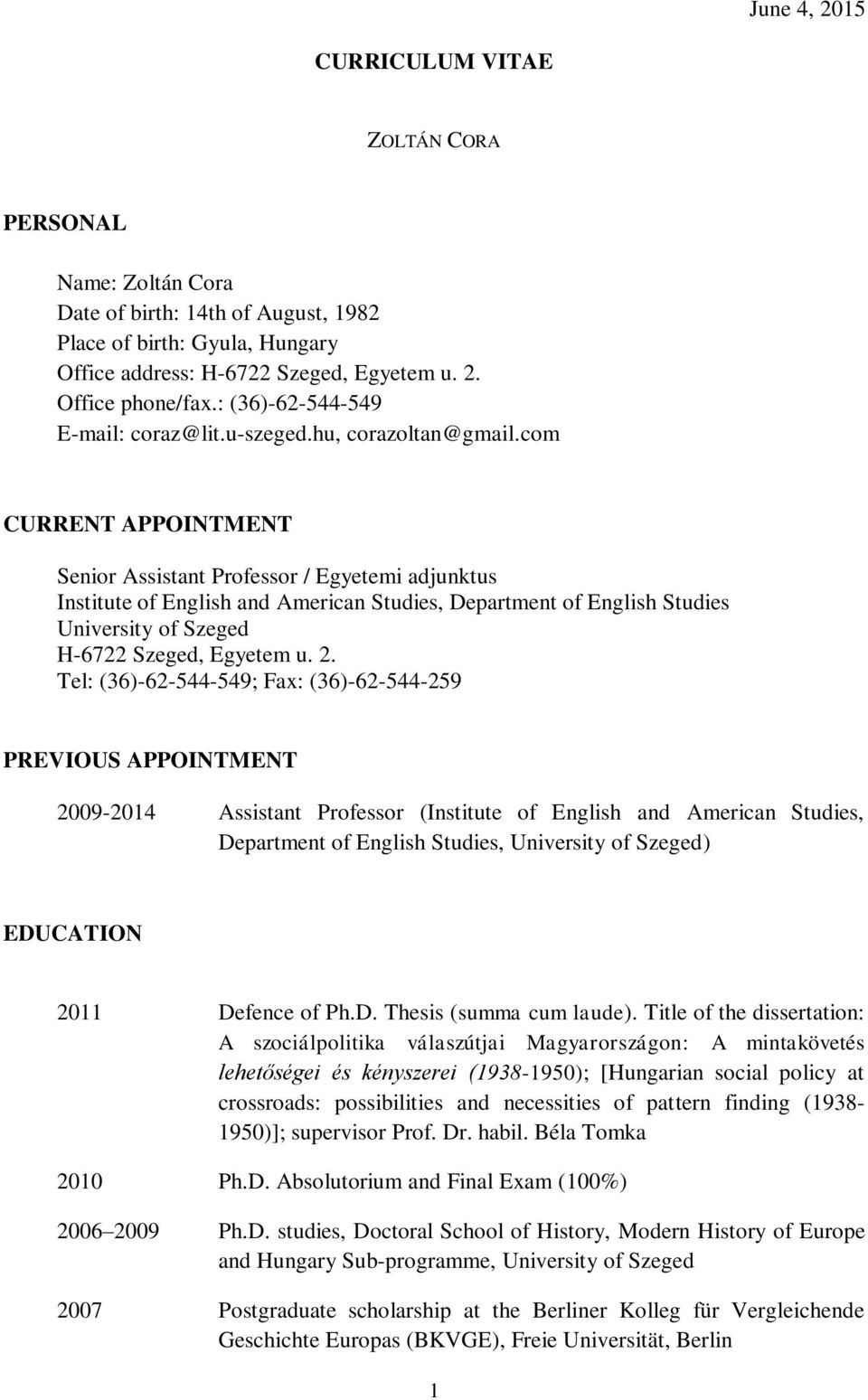 June 4, 2015

CURRICULUM VITAE

ZOLTÁN CORA

PERSONAL

Name: Zoltán Cora
Date of birth: 14th of August, 1982
Place of birth: Gyula, Hungary
Office address: H-6722 Szeged, Egyetem u. 2.
Office phone/fax.: (36)-62-544-549
E-mail: coraz@lit.u-szeged.hu, corazoltan@gmail.com

CURRENT APPOINTMENT

Senior Assistant Professor / Egyetemi adjunktus
Institute of English and American Studies, Department of English Studies
University of Szeged
H-6722 Szeged, Egyetem u. 2.
Tel: (36)-62-544-549; Fax: (36)-62-544-259

PREVIOUS APPOINTMENT

2009-2014 Assistant Professor (Institute of English and American Studies, Department of English Studies, University of Szeged)

EDUCATION

2011 Defence of Ph.D. Thesis (summa cum laude). Title of the dissertation: A szociálpolitika válaszútjai Magyarországon: A mintakövetés lehetőségei és kényszerei (1938-1950); [Hungarian social policy at crossroads: possibilities and necessities of pattern finding (1938-1950)]; supervisor Prof. Dr. habil. Béla Tomka

2010 Ph.D. Absolutorium and Final Exam (100%)

2006 2009 Ph.D. studies, Doctoral School of History, Modern History of Europe and Hungary Sub-programme, University of Szeged

2007 Postgraduate scholarship at the Berliner Kolleg für Vergleichende Geschichte Europas (BKVGE), Freie Universität, Berlin

1